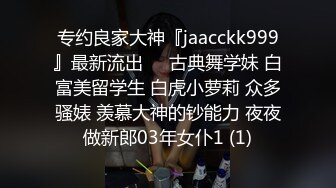 专约良家大神『jaacckk999』最新流出 古典舞学妹 白富美留学生 白虎小萝莉 众多骚婊 羡慕大神的钞能力 夜夜做新郎03年女仆1 (1)